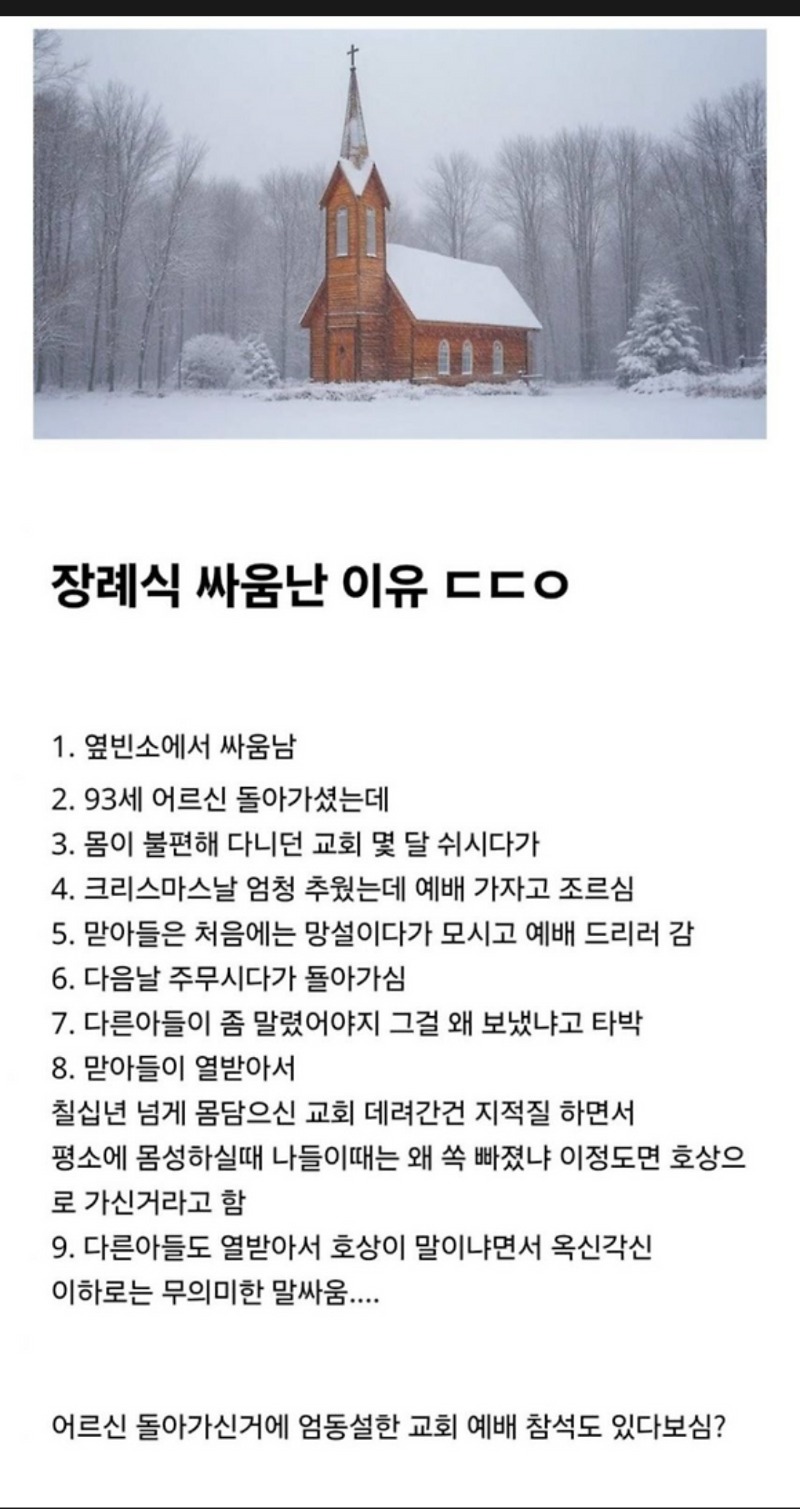 장례식 싸움난 이유 ㄷㄷㅇ

1. 옆빈소에서 싸움남
2. 93세 어르신 돌아가셨는데
3. 몸이 불편해 다니던 교회 몇 달 쉬시다가
4. 크리스마스날 엄청 추웠는데 예배 가자고 조르심
5. 맏아들은 처음에는 망설이다가 모시고 예배 드리러 감
6. 다음날 주무시다가 돌아가심
7. 다른아들이 좀 말렸어야지 그걸 왜 보냈냐고 타박
8. 맏아들이 열받아서
칠십년 넘게 몸담으신 교회 데려간건 지적질 하면서
평소에 몸성하실때 나들이때는 왜 쏙 빠졌냐 이정도면 호상으로 가신거라고 함
9. 다른아들도 열받아서 호상이 말이냐면서 옥신각신
이하로는 무의미한 말싸움....

어르신 돌아가신거에 엄동설한 교회 예배 참석도 있다보심?